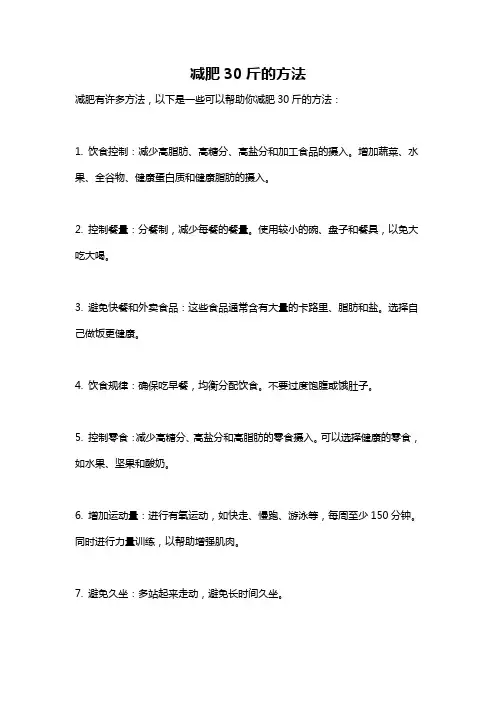 减肥 30 斤的方法

减肥有许多方法，以下是一些可以帮助你减肥 30 斤的方法：

1. 饮食控制：减少高脂肪、高糖分、高盐分和加工食品的摄入。增加蔬菜、水果、全谷物、健康蛋白质和健康脂肪的摄入。

2. 控制餐量：分餐制，减少每餐的餐量。使用较小的碗、盘子和餐具，以免大吃大喝。

3. 避免快餐和外卖食品：这些食品通常含有大量的卡路里、脂肪和盐。选择自己做饭更健康。

4. 饮食规律：确保吃早餐，均衡分配饮食。不要过度饱腹或饿肚子。

5. 控制零食：减少高糖分、高盐分和高脂肪的零食摄入。可以选择健康的零食，如水果、坚果和酸奶。

6. 增加运动量：进行有氧运动，如快走、慢跑、游泳等，每周至少 150 分钟。同时进行力量训练，以帮助增强肌肉。

7. 避免久坐：多站起来走动，避免长时间久坐。